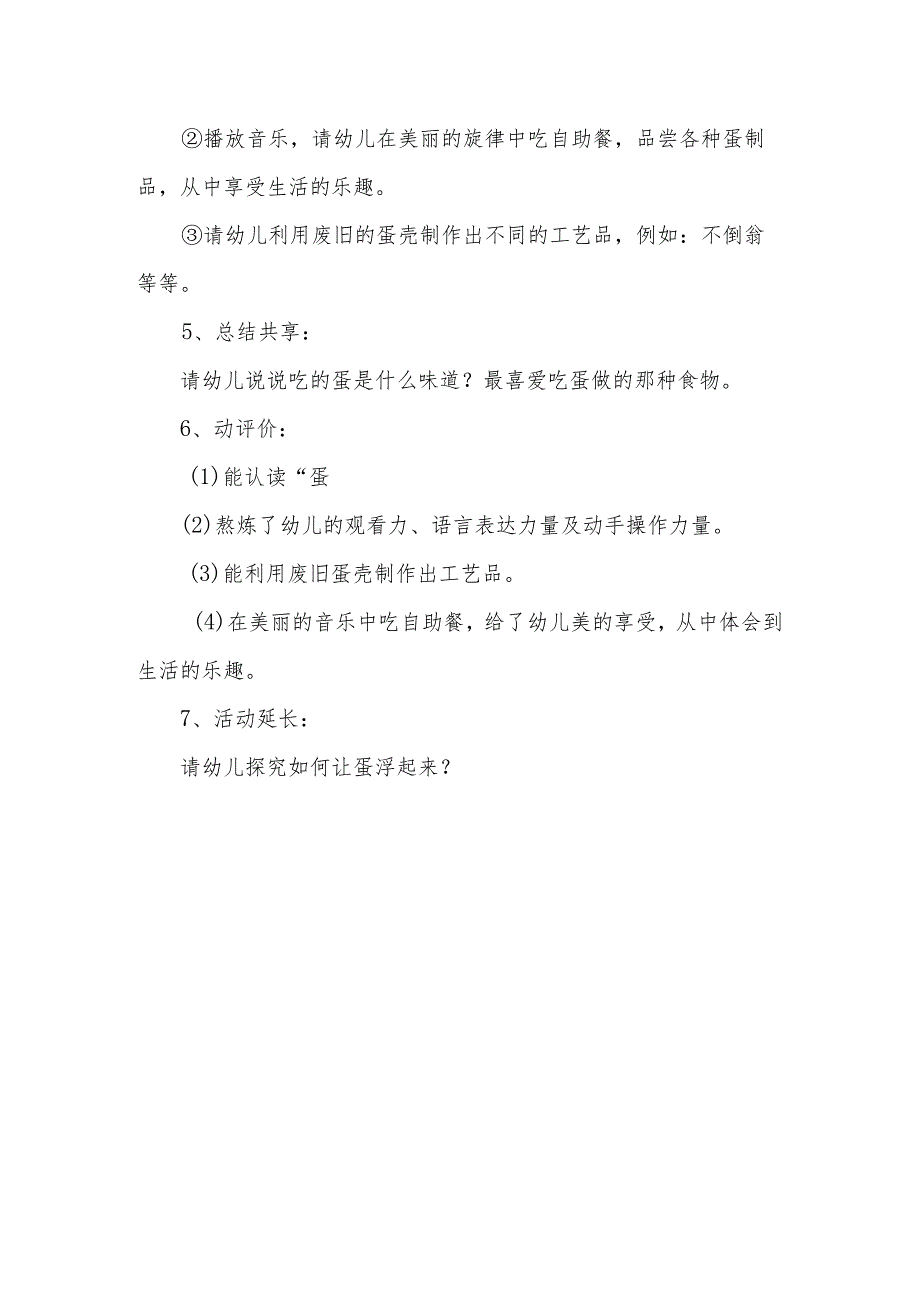 ②播放音乐，请幼儿在美丽的旋律中吃自助餐，品尝各种蛋制品，从中享受生活的乐趣。

③请幼儿利用废旧的蛋壳制作出不同的工艺品，例如：不倒翁等等。

5、总结共享：

请幼儿说说吃的蛋是什么味道？最喜爱吃蛋做的那种食物。

6、动评价：

(1)能认读“蛋

(2)熬炼了幼儿的观看力、语言表达力量及动手操作力量。

(3)能利用废旧蛋壳制作出工艺品。

(4)在美丽的音乐中吃自助餐，给了幼儿美的享受，从中体会到生活的乐趣。

7、活动延长：

请幼儿探究如何让蛋浮起来？